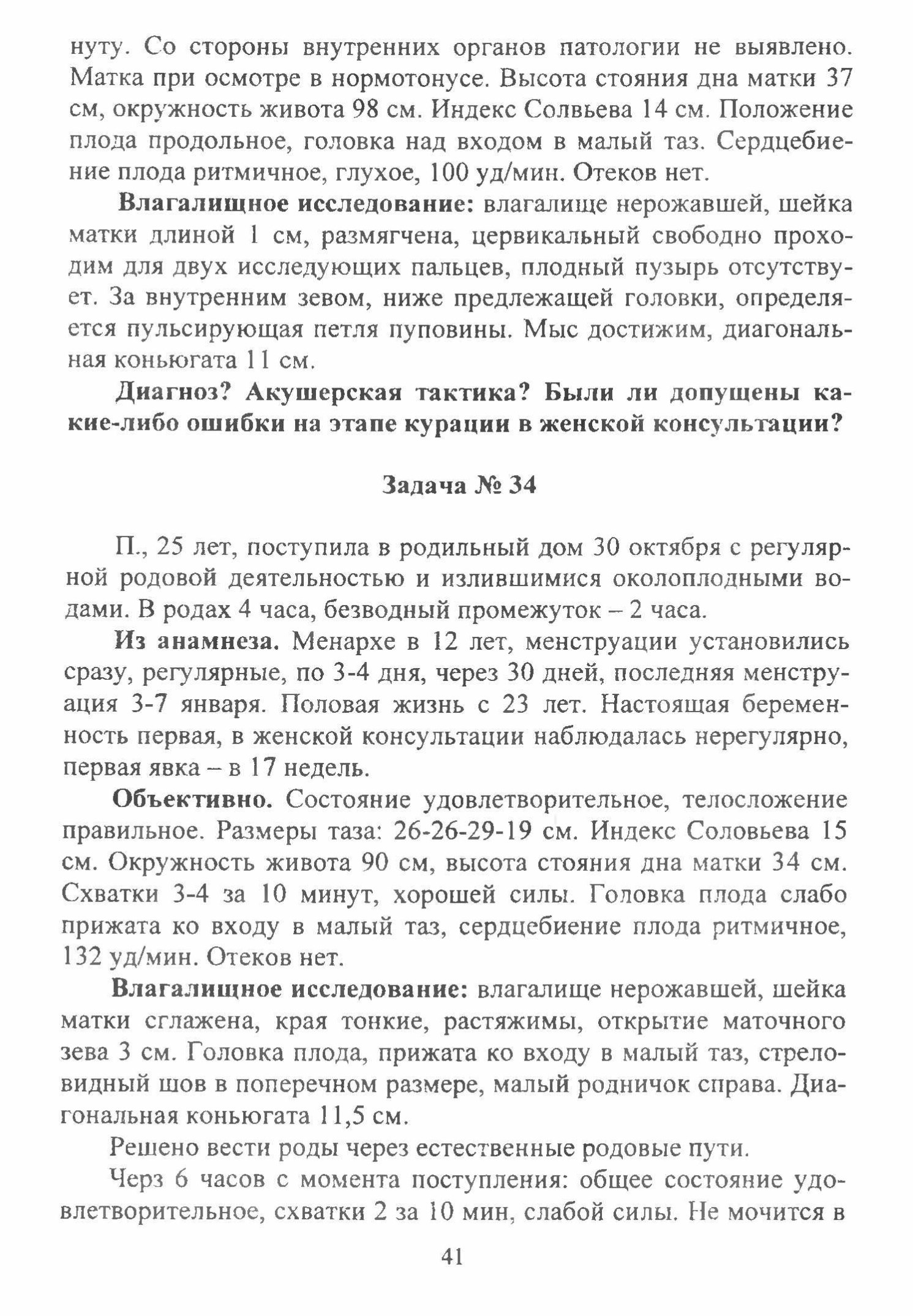 нуту. Со стороны внутренних органов патологии не выявлено. Матка при осмотре в нормотонусе. Высота стояния дна матки 37 см, окружность живота 98 см. Индекс Солвьева 14 см. Положение плода продольное, головка над входом в малый таз. Сердцебиение плода ритмичное, глухое, 100 уд/мин. Отеков нет.

**Влагалищное исследование:** влагалище нерожавшей, шейка матки длиной 1 см, размягчена, цервикальный свободно проходим для двух исследующих пальцев, плодный пузырь отсутствует. За внутренним зевом, ниже предлежащей головки, определяется пульсирующая петля пуповины. Мыс достижим, диагональная коньюгата 11 см.

**Диагноз? Акушерская тактика? Были ли допущены какие-либо ошибки на этапе курации в женской консультации?**

**Задача № 34**

П., 25 лет, поступила в родильный дом 30 октября с регулярной родовой деятельностью и излившимися околоплодными водами. В родах 4 часа, безводный промежуток – 2 часа.

**Из анамнеза.** Менархе в 12 лет, менструации установились сразу, регулярные, по 3-4 дня, через 30 дней, последняя менструация 3-7 января. Половая жизнь с 23 лет. Настоящая беременность первая, в женской консультации наблюдалась нерегулярно, первая явка – в 17 недель.

**Объективно.** Состояние удовлетворительное, телосложение правильное. Размеры таза: 26-26-29-19 см. Индекс Соловьева 15 см. Окружность живота 90 см, высота стояния дна матки 34 см. Схватки 3-4 за 10 минут, хорошей силы. Головка плода слабо прижата ко входу в малый таз, сердцебиение плода ритмичное, 132 уд/мин. Отеков нет.

**Влагалищное исследование:** влагалище нерожавшей, шейка матки сглажена, края тонкие, растяжимы, открытие маточного зева 3 см. Головка плода, прижата ко входу в малый таз, стреловидный шов в поперечном размере, малый родничок справа. Диагональная коньюгата 11,5 см.

Решено вести роды через естественные родовые пути.

Черз 6 часов с момента поступления: общее состояние удовлетворительное, схватки 2 за 10 мин, слабой силы. Не мочится в

41